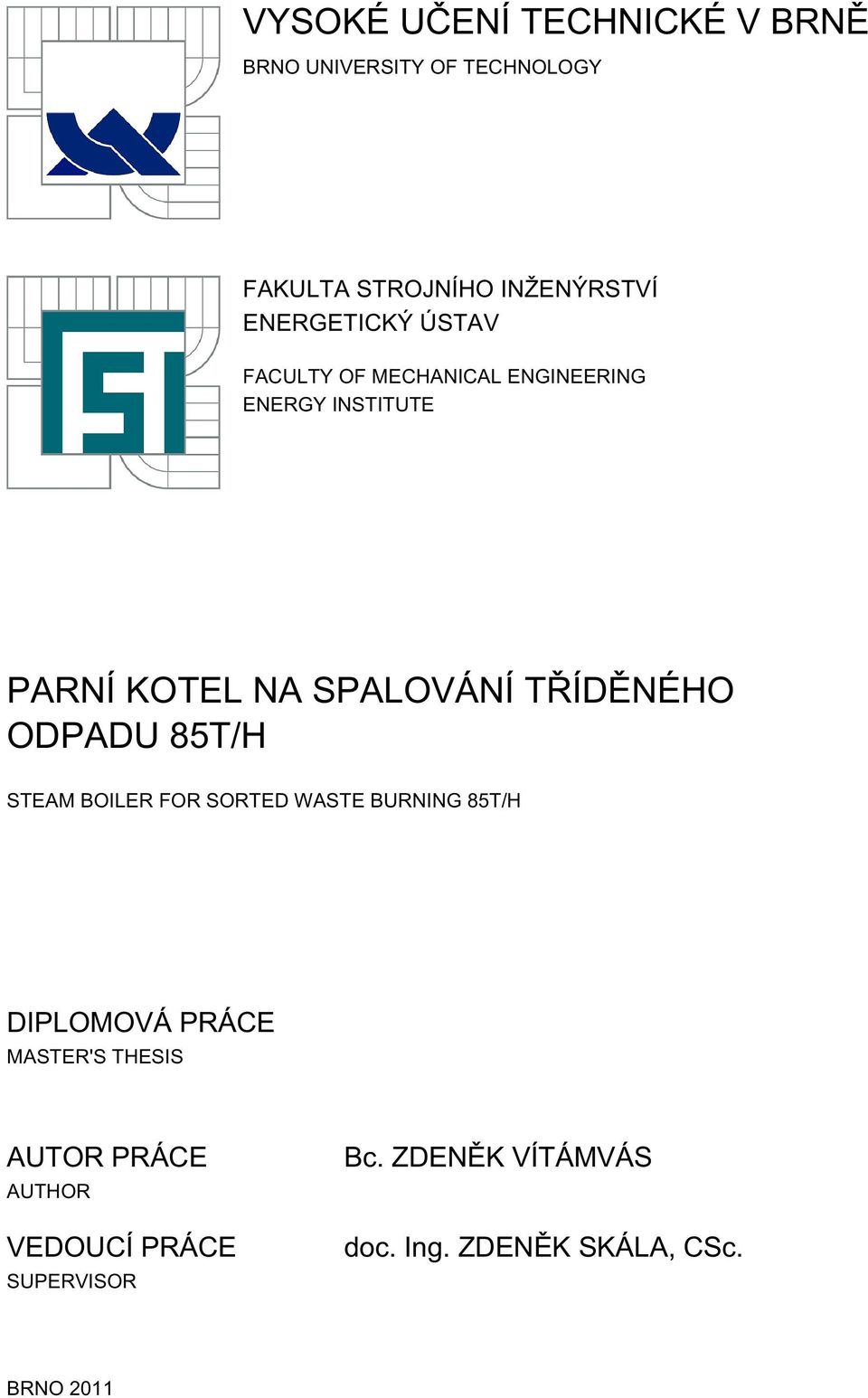 VYSOKÉ UČENÍ TECHNICKÉ V BRNĚ
BRNO UNIVERSITY OF TECHNOLOGY

FAKULTA STROJNÍHO INŽENÝRSTVÍ
ENERGETICKÝ ÚSTAV

FACULTY OF MECHANICAL ENGINEERING
ENERGY INSTITUTE

PARNÍ KOTEL NA SPALOVÁNÍ TŘÍDĚNÉHO ODPADU 85T/H

STEAM BOILER FOR SORTED WASTE BURNING 85T/H

DIPLOMOVÁ PRÁCE
MASTER'S THESIS

AUTOR PRÁCE
AUTHOR

Bc. ZDENĚK VÍTÁMVÁS

VEDOUCÍ PRÁCE
SUPERVISOR

doc. Ing. ZDENĚK SKÁLA, CSc.

BRNO 2011